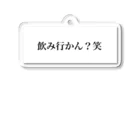 飲み行かん？笑